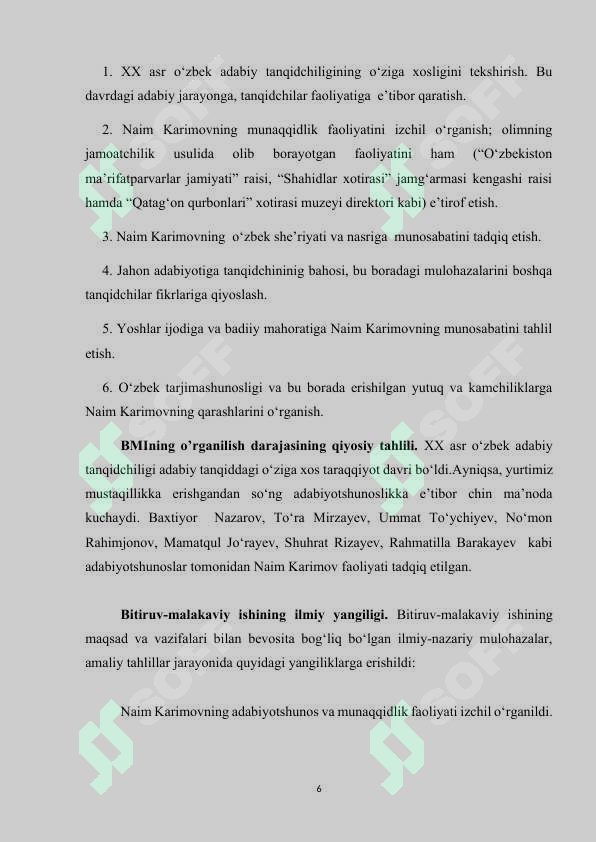 1. XX asr o‘zbek adabiy tanqidchiligining o‘ziga xosligini tekshirish. Bu davrdagi adabiy jarayonga, tanqidchilar faoliyatiga e’tibor qaratish.

2. Naim Karimovning munaqqidlik faoliyatini izchil o‘rganish; olimning jamoatchilik usulida olib borayotgan faoliyatini ham (“O‘zbekiston ma’rifatparvarlar jamiyati” raisi, “Shahidlar xotirasi” jamg‘armasi kengashi raisi hamda “Qatag‘on qurbonlari” xotirasi muzeyi direktori kabi) e’tirof etish.

3. Naim Karimovning o‘zbek she’riyati va nasriga munosabatini tadqiq etish.

4. Jahon adabiyotiga tanqidchininig bahosi, bu boradagi mulohazalarini boshqa tanqidchilar fikrlariga qiyoslash.

5. Yoshlar ijodiga va badiiy mahoratiga Naim Karimovning munosabatini tahlil etish.

6. O‘zbek tarjimashunosligi va bu borada erishilgan yutuq va kamchiliklarga Naim Karimovning qarashlarini o‘rganish.

BMIning o’rganilish darajasining qiyosiy tahlili. XX asr o‘zbek adabiy tanqidchiligi adabiy tanqiddagi o‘ziga xos taraqqiyot davri bo‘ldi.Ayniqsa, yurtimiz mustaqillikka erishgandan so‘ng adabiyotshunoslikka e’tibor chin ma’noda kuchaydi. Baxtiyor Nazarov, To‘ra Mirzayev, Ummat To‘ychiyev, No‘mon Rahimjonov, Mamatqul Jo‘rayev, Shuhrat Rizayev, Rahmatilla Barakayev kabi adabiyotshunoslar tomonidan Naim Karimov faoliyati tadqiq etilgan.

Bitiruv-malakaviy ishining ilmiy yangiligi. Bitiruv-malakaviy ishining maqsad va vazifalari bilan bevosita bog‘liq bo‘lgan ilmiy-nazariy mulohazalar, amaliy tahlillar jarayonida quyidagi yangiliklarga erishildi:

Naim Karimovning adabiyotshunos va munaqqidlik faoliyati izchil o‘rganildi.

6